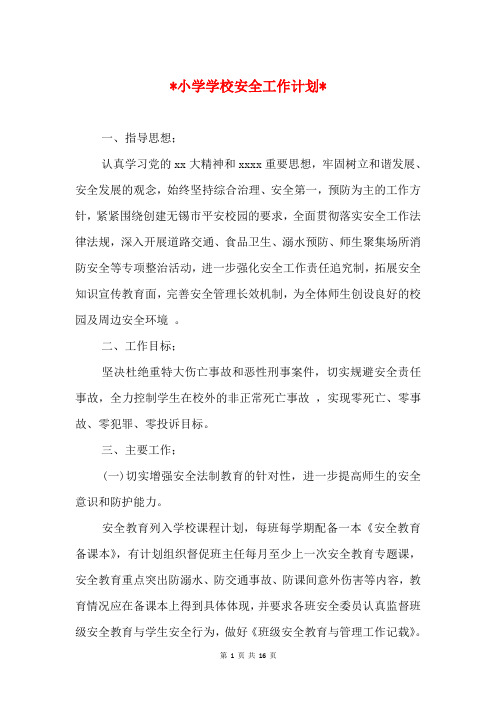 *小学学校安全工作计划*

一、指导思想：

认真学习党的 xx 大精神和 xxxx 重要思想，牢固树立和谐发展、安全发展的观念，始终坚持综合治理、安全第一，预防为主的工作方针，紧紧围绕创建无锡市平安校园的要求，全面贯彻落实安全工作法律法规，深入开展道路交通、食品卫生、溺水预防、师生聚集场所消防安全等专项整治活动，进一步强化安全工作责任追究制，拓展安全知识宣传教育面，完善安全管理长效机制，为全体师生创设良好的校园及周边安全环境 。

二、工作目标：

坚决杜绝重特大伤亡事故和恶性刑事案件，切实规避安全责任事故，全力控制学生在校外的非正常死亡事故 ，实现零死亡、零事故、零犯罪、零投诉目标。

三、主要工作：

(一)切实增强安全法制教育的针对性，进一步提高师生的安全意识和防护能力。

安全教育列入学校课程计划，每班每学期配备一本《安全教育备课本》，有计划组织督促班主任每月至少上一次安全教育专题课，安全教育重点突出防溺水、防交通事故、防课间意外伤害等内容，教育情况应在备课本上得到具体体现，并要求各班安全委员认真监督班级安全教育与学生安全行为，做好《班级安全教育与管理工作记载》。

第 1 页 共 16 页